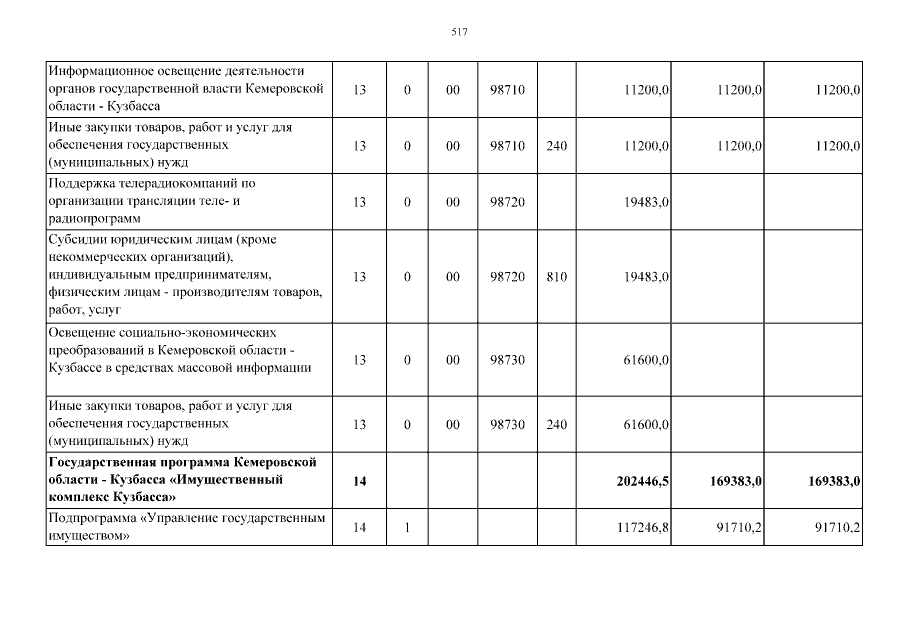 517

| | | | | | | | | |
|---|---|---|---|---|---|---|---|---|
| Информационное освещение деятельности органов государственной власти Кемеровской области - Кузбасса | 13 | 0 | 00 | 98710 | | 11200,0 | 11200,0 | 11200,0 |
| Иные закупки товаров, работ и услуг для обеспечения государственных (муниципальных) нужд | 13 | 0 | 00 | 98710 | 240 | 11200,0 | 11200,0 | 11200,0 |
| Поддержка телерадиокомпаний по организации трансляции теле- и радиопрограмм | 13 | 0 | 00 | 98720 | | 19483,0 | | |
| Субсидии юридическим лицам (кроме некоммерческих организаций), индивидуальным предпринимателям, физическим лицам - производителям товаров, работ, услуг | 13 | 0 | 00 | 98720 | 810 | 19483,0 | | |
| Освещение социально-экономических преобразований в Кемеровской области - Кузбассе в средствах массовой информации | 13 | 0 | 00 | 98730 | | 61600,0 | | |
| Иные закупки товаров, работ и услуг для обеспечения государственных (муниципальных) нужд | 13 | 0 | 00 | 98730 | 240 | 61600,0 | | |
| **Государственная программа Кемеровской области - Кузбасса «Имущественный комплекс Кузбасса»** | **14** | | | | | **202446,5** | **169383,0** | **169383,0** |
| Подпрограмма «Управление государственным имуществом» | 14 | 1 | | | | 117246,8 | 91710,2 | 91710,2 |